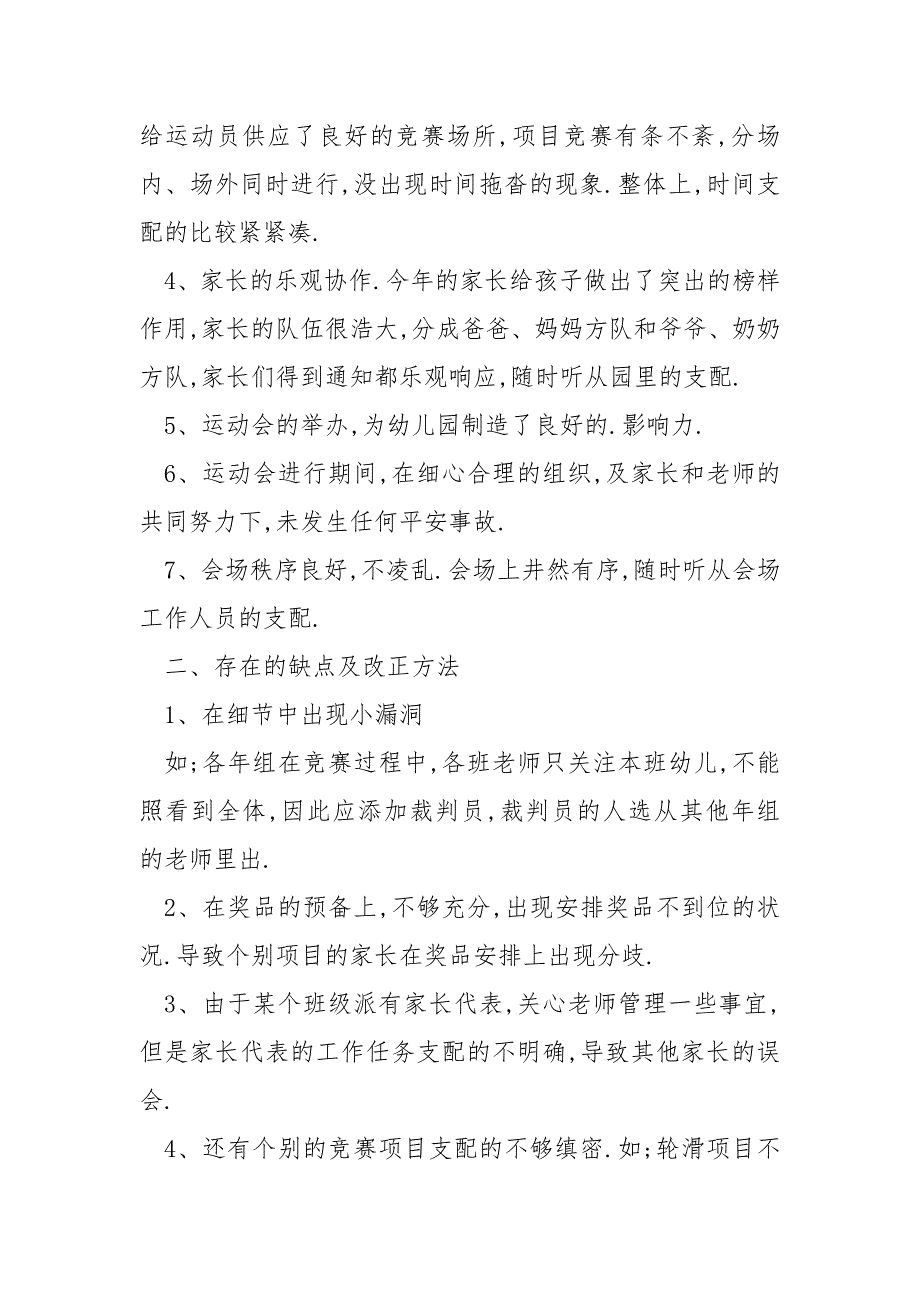 给运动员供应了良好的竞赛场所,项目竞赛有条不紊,分场内、场外同时进行,没出现时间拖沓的现象.整体上,时间支配的比较紧紧凑.

4、家长的乐观协作.今年的家长给孩子做出了突出的榜样作用,家长的队伍很浩大,分成爸爸、妈妈方队和爷爷、奶奶方队,家长们得到通知都乐观响应,随时听从园里的支配.

5、运动会的举办,为幼儿园制造了良好的.影响力.

6、运动会进行期间,在细心合理的组织,及家长和老师的共同努力下,未发生任何平安事故.

7、会场秩序良好,不凌乱.会场上井然有序,随时听从会场工作人员的支配.

二、存在的缺点及改正方法

1、在细节中出现小漏洞

如;各年组在竞赛过程中,各班老师只关注本班幼儿,不能照看到全体,因此应添加裁判员,裁判员的人选从其他年组的老师里出.

2、在奖品的预备上,不够充分,出现安排奖品不到位的状况.导致个别项目的家长在奖品安排上出现分歧.

3、由于某个班级派有家长代表,关心老师管理一些事宜,但是家长代表的工作任务支配的不明确,导致其他家长的误会.

4、还有个别的竞赛项目支配的不够缜密.如;轮滑项目不